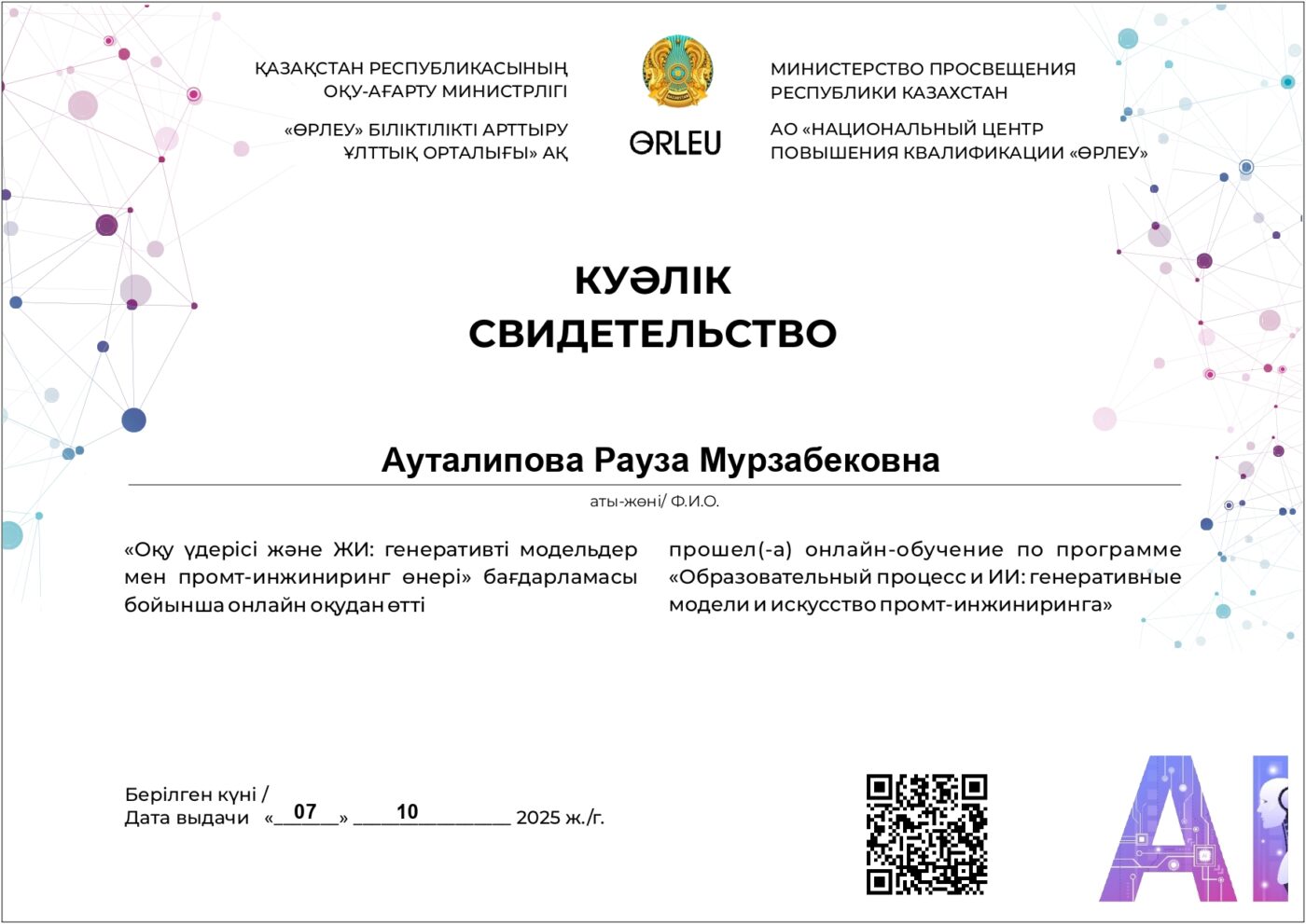 ҚАЗАҚСТАН РЕСПУБЛИКАСЫНЫҢ
ОҚУ-АҒАРТУ МИНИСТРЛІГІ

«ӨРЛЕУ» БІЛІКТІЛІКТІ АРТТЫРУ
ҰЛТТЫҚ ОРТАЛЫҒЫ» АҚ

ӨRLEU

МИНИСТЕРСТВО ПРОСВЕЩЕНИЯ
РЕСПУБЛИКИ КАЗАХСТАН

АО «НАЦИОНАЛЬНЫЙ ЦЕНТР
ПОВЫШЕНИЯ КВАЛИФИКАЦИИ «ӨРЛЕУ»

КУӘЛІК
СВИДЕТЕЛЬСТВО

Ауталипова Рауза Мурзабековна

аты-жөні/ Ф.И.О.

«Оқу үдерісі және ЖИ: генеративті модельдер мен промт-инжиниринг өнері» бағдарламасы бойынша онлайн оқудан өтті

прошел(-а) онлайн-обучение по программе «Образовательный процесс и ИИ: генеративные модели и искусство промт-инжиниринга»

Берілген күні /
Дата выдачи «07» 10 2025 ж./г.

AI